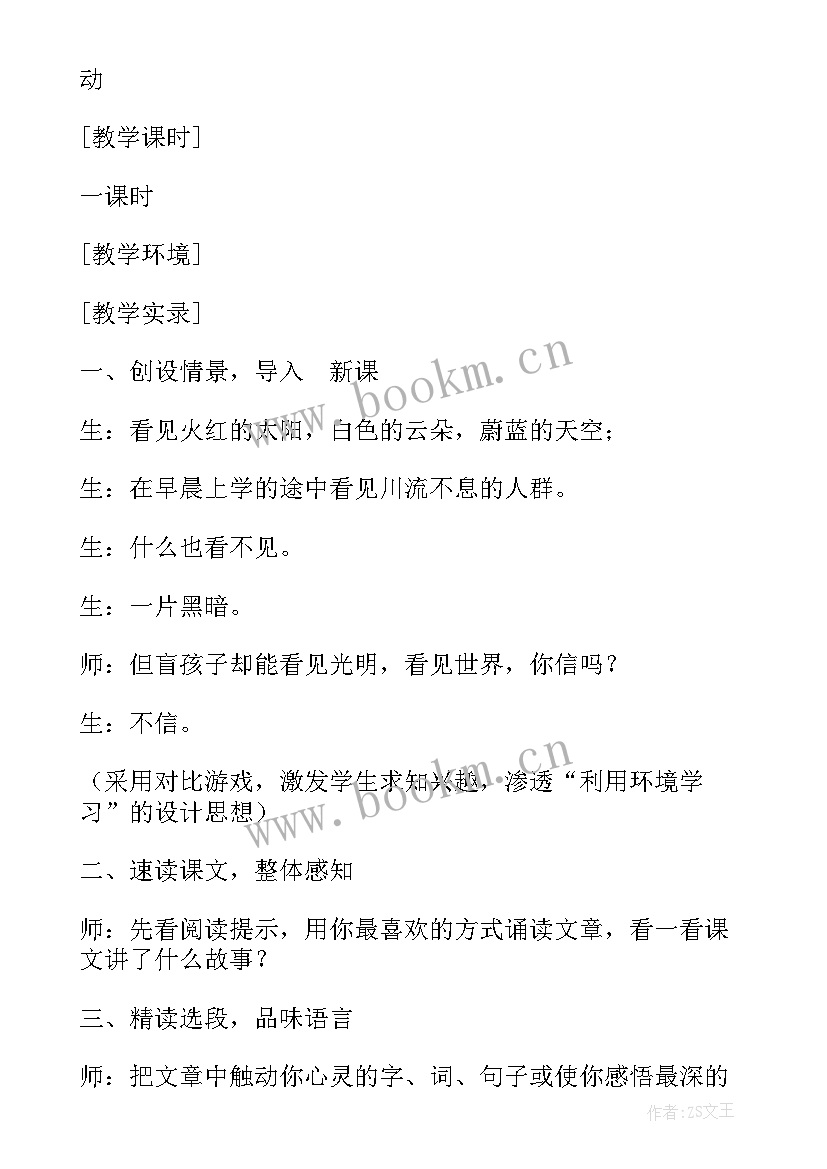 动

［教学课时］

一课时

［教学环境］

［教学实录］

一、创设情景，导入　新课

生：看见火红的太阳，白色的云朵，蔚蓝的天空；

生：在早晨上学的途中看见川流不息的人群。

生：什么也看不见。

生：一片黑暗。

师：但盲孩子却能看见光明，看见世界，你信吗？

生：不信。

（采用对比游戏，激发学生求知兴趣，渗透“利用环境学习”的设计思想）

二、速读课文，整体感知

师：先看阅读提示，用你最喜欢的方式诵读文章，看一看课文讲了什么故事？

三、精读选段，品味语言

师：把文章中触动你心灵的字、词、句子或使你感悟最深的

www.bookm.cn

www.bookm.cn

作者：ZS文王